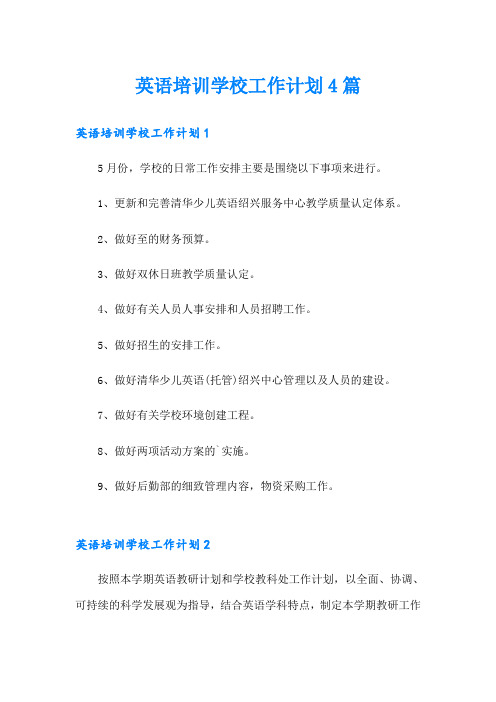 英语培训学校工作计划4篇

英语培训学校工作计划1

5月份，学校的日常工作安排主要是围绕以下事项来进行。

1、更新和完善清华少儿英语绍兴服务中心教学质量认定体系。

2、做好至的财务预算。

3、做好双休日班教学质量认定。

4、做好有关人员人事安排和人员招聘工作。

5、做好招生的安排工作。

6、做好清华少儿英语(托管)绍兴中心管理以及人员的建设。

7、做好有关学校环境创建工程。

8、做好两项活动方案的`实施。

9、做好后勤部的细致管理内容，物资采购工作。

英语培训学校工作计划2

按照本学期英语教研计划和学校教科处工作计划，以全面、协调、可持续的科学发展观为指导，结合英语学科特点，制定本学期教研工作